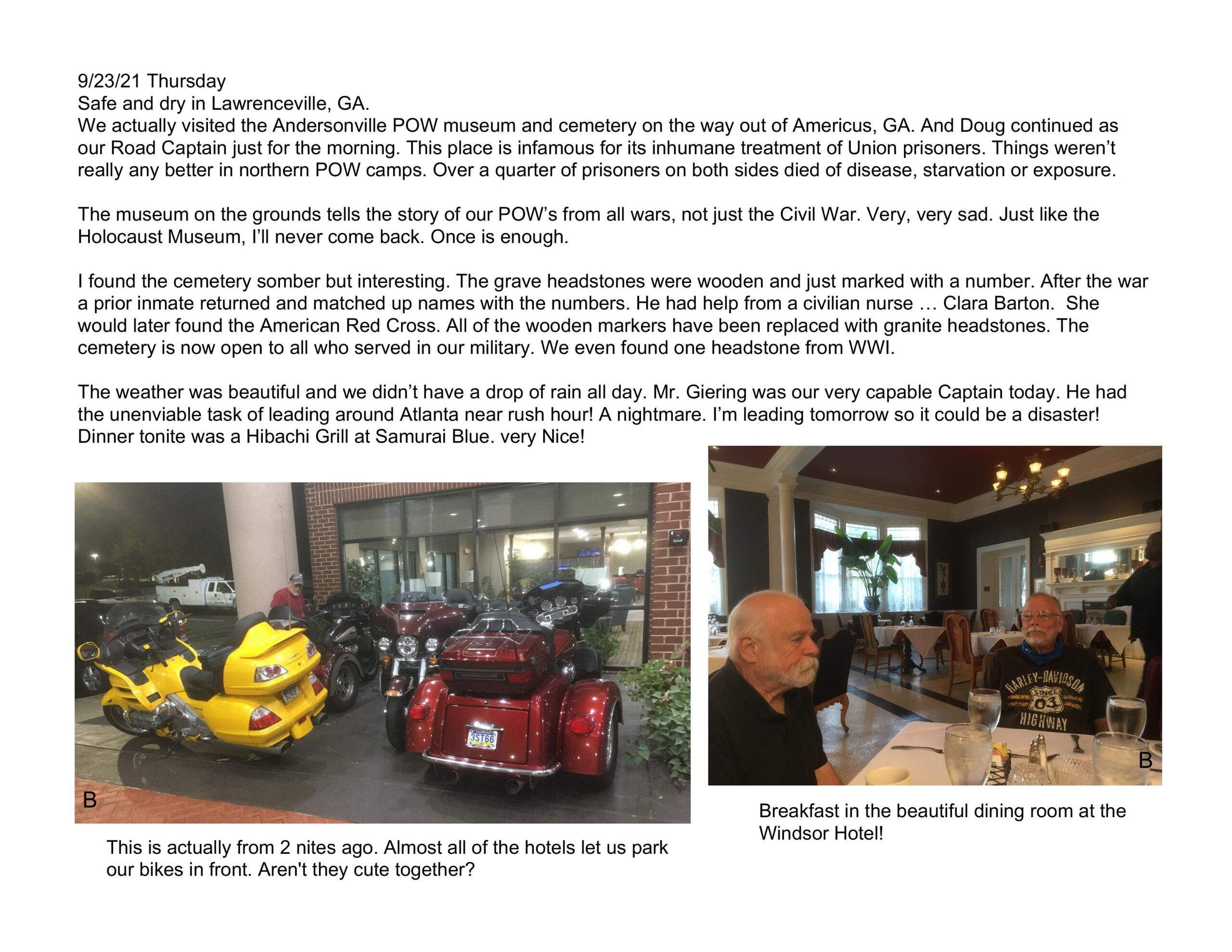 9/23/21 Thursday
Safe and dry in Lawrenceville, GA.
We actually visited the Andersonville POW museum and cemetery on the way out of Americus, GA. And Doug continued as our Road Captain just for the morning. This place is infamous for its inhumane treatment of Union prisoners. Things weren't really any better in northern POW camps. Over a quarter of prisoners on both sides died of disease, starvation or exposure.

The museum on the grounds tells the story of our POW's from all wars, not just the Civil War. Very, very sad. Just like the Holocaust Museum, I'll never come back. Once is enough.

I found the cemetery somber but interesting. The grave headstones were wooden and just marked with a number. After the war a prior inmate returned and matched up names with the numbers. He had help from a civilian nurse … Clara Barton. She would later found the American Red Cross. All of the wooden markers have been replaced with granite headstones. The cemetery is now open to all who served in our military. We even found one headstone from WWI.

The weather was beautiful and we didn't have a drop of rain all day. Mr. Giering was our very capable Captain today. He had the unenviable task of leading around Atlanta near rush hour! A nightmare. I'm leading tomorrow so it could be a disaster! Dinner tonite was a Hibachi Grill at Samurai Blue. very Nice!

3ST66

B

This is actually from 2 nites ago. Almost all of the hotels let us park our bikes in front. Aren't they cute together?

HARLEY-DAVIDSON SINCE 03 HIGHWAY

B

Breakfast in the beautiful dining room at the Windsor Hotel!